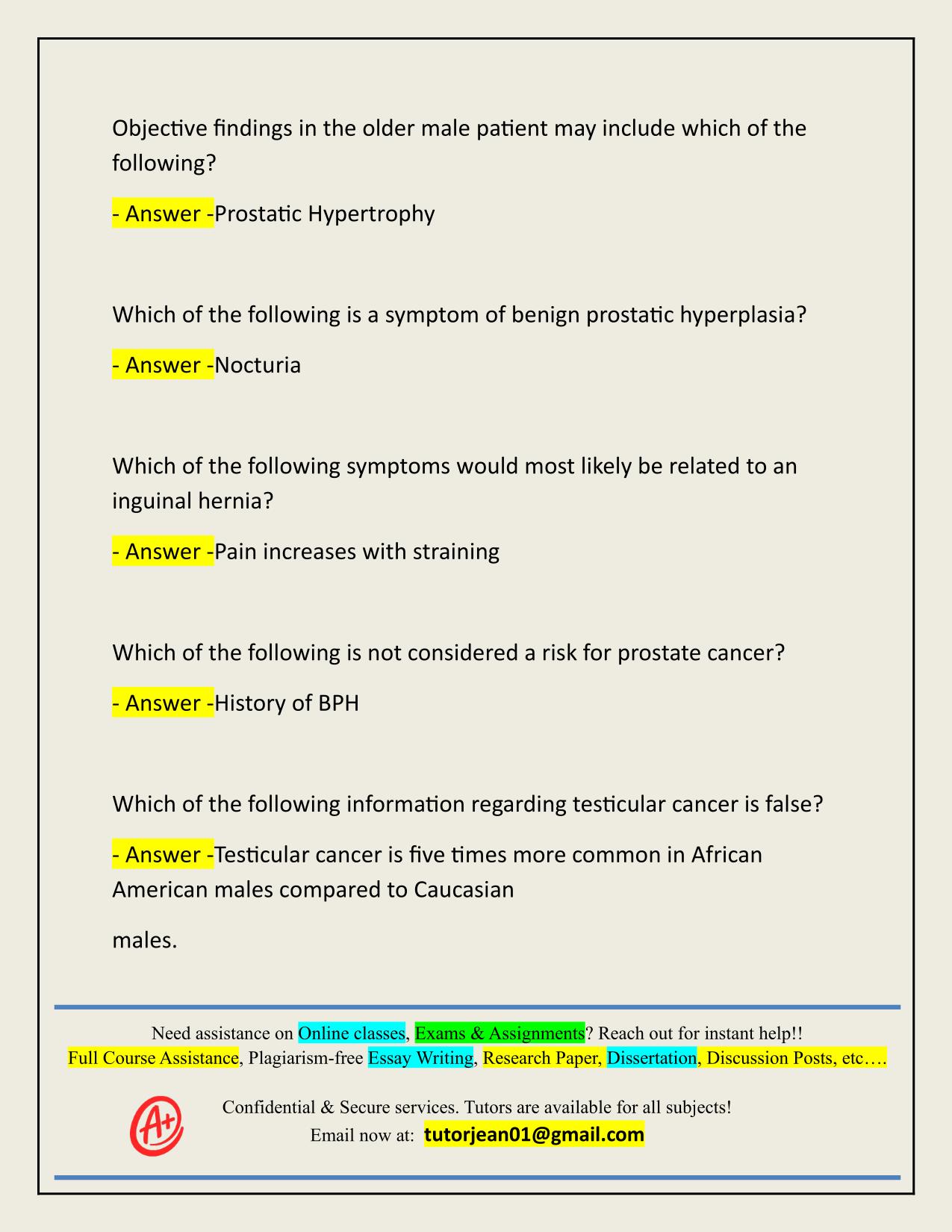 Objective findings in the older male patient may include which of the following?

- Answer -Prostatic Hypertrophy

Which of the following is a symptom of benign prostatic hyperplasia?

- Answer -Nocturia

Which of the following symptoms would most likely be related to an inguinal hernia?

- Answer -Pain increases with straining

Which of the following is not considered a risk for prostate cancer?

- Answer -History of BPH

Which of the following information regarding testicular cancer is false?

- Answer -Testicular cancer is five times more common in African American males compared to Caucasian

males.

Need assistance on Online classes, Exams & Assignments? Reach out for instant help!!
Full Course Assistance, Plagiarism-free Essay Writing, Research Paper, Dissertation, Discussion Posts, etc….

A+

Confidential & Secure services. Tutors are available for all subjects!
Email now at: tutorjean01@gmail.com